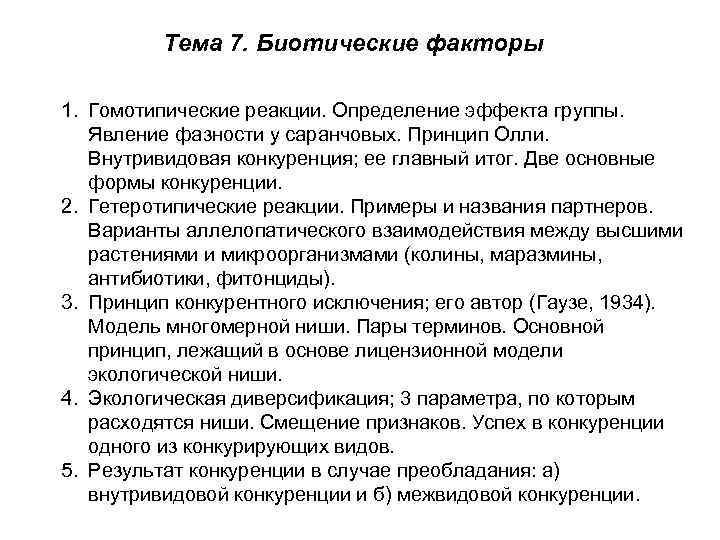 Тема 7. Биотические факторы

1. Гомотипические реакции. Определение эффекта группы. Явление фазности у саранчовых. Принцип Олли. Внутривидовая конкуренция; ее главный итог. Две основные формы конкуренции.
2. Гетеротипические реакции. Примеры и названия партнеров. Варианты аллелопатического взаимодействия между высшими растениями и микроорганизмами (колины, маразмины, антибиотики, фитонциды).
3. Принцип конкурентного исключения; его автор (Гаузе, 1934). Модель многомерной ниши. Пары терминов. Основной принцип, лежащий в основе лицензионной модели экологической ниши.
4. Экологическая диверсификация; 3 параметра, по которым расходятся ниши. Смещение признаков. Успех в конкуренции одного из конкурирующих видов.
5. Результат конкуренции в случае преобладания: а) внутривидовой конкуренции и б) межвидовой конкуренции.